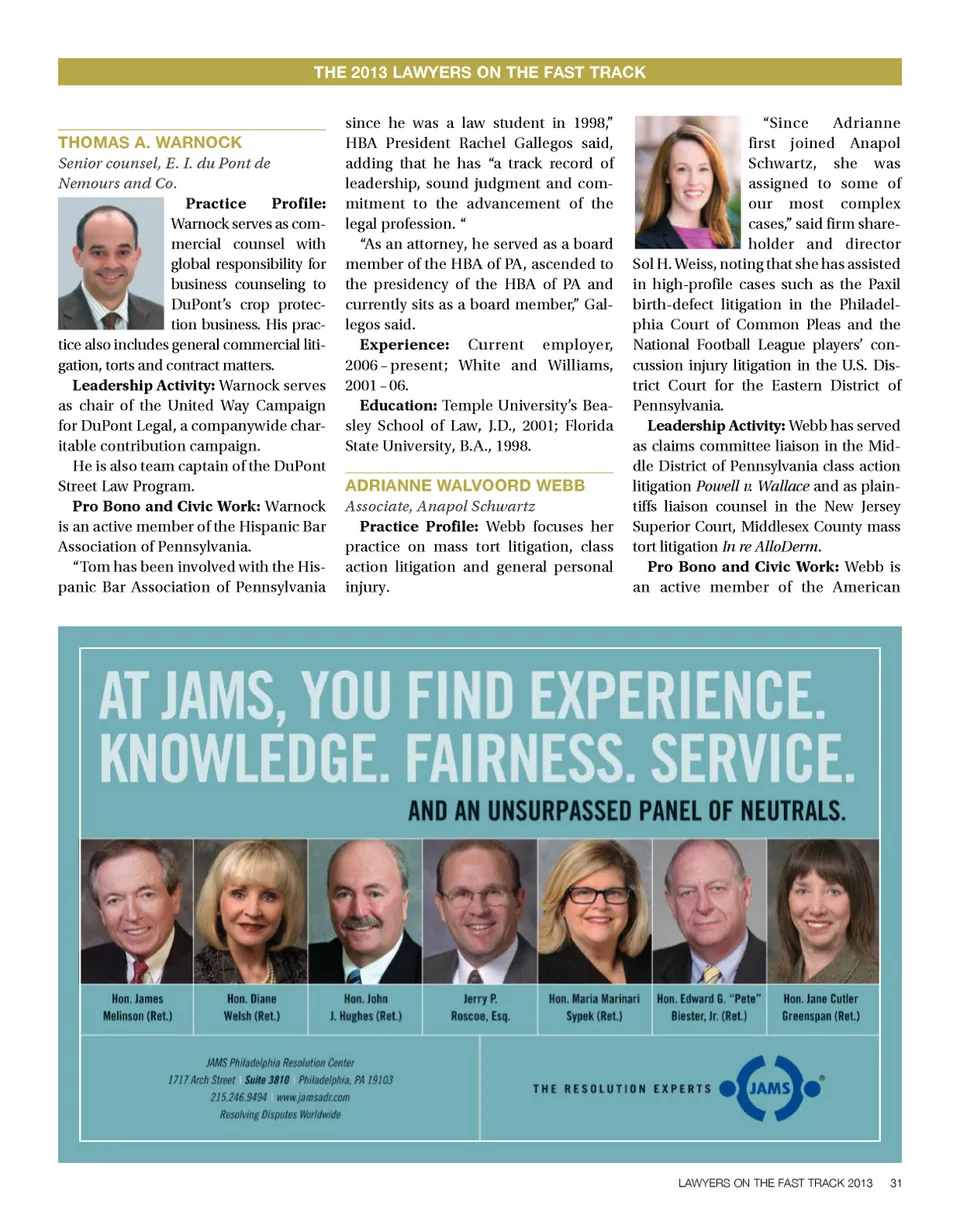 THE 2013 LAWYERS ON THE FAST TRACK

THOMAS A. WARNOCK
Senior counsel, E. I. du Pont de Nemours and Co.

Practice Profile: Warnock serves as commercial counsel with global responsibility for business counseling to DuPont's crop protection business. His practice also includes general commercial litigation, torts and contract matters.

Leadership Activity: Warnock serves as chair of the United Way Campaign for DuPont Legal, a companywide charitable contribution campaign.

He is also team captain of the DuPont Street Law Program.

Pro Bono and Civic Work: Warnock is an active member of the Hispanic Bar Association of Pennsylvania.

"Tom has been involved with the Hispanic Bar Association of Pennsylvania since he was a law student in 1998," HBA President Rachel Gallegos said, adding that he has "a track record of leadership, sound judgment and commitment to the advancement of the legal profession. "

"As an attorney, he served as a board member of the HBA of PA, ascended to the presidency of the HBA of PA and currently sits as a board member," Gallegos said.

Experience: Current employer, 2006 – present; White and Williams, 2001 – 06.

Education: Temple University's Beasley School of Law, J.D., 2001; Florida State University, B.A., 1998.

ADRIANNE WALVOORD WEBB
Associate, Anapol Schwartz

Practice Profile: Webb focuses her practice on mass tort litigation, class action litigation and general personal injury.

"Since Adrianne first joined Anapol Schwartz, she was assigned to some of our most complex cases," said firm shareholder and director Sol H. Weiss, noting that she has assisted in high-profile cases such as the Paxil birth-defect litigation in the Philadelphia Court of Common Pleas and the National Football League players' concussion injury litigation in the U.S. District Court for the Eastern District of Pennsylvania.

Leadership Activity: Webb has served as claims committee liaison in the Middle District of Pennsylvania class action litigation Powell v. Wallace and as plaintiffs liaison counsel in the New Jersey Superior Court, Middlesex County mass tort litigation In re AlloDerm.

Pro Bono and Civic Work: Webb is an active member of the American

AT JAMS, YOU FIND EXPERIENCE. KNOWLEDGE. FAIRNESS. SERVICE.
AND AN UNSURPASSED PANEL OF NEUTRALS.

Hon. James Melinson (Ret.)
Hon. Diane Welsh (Ret.)
Hon. John J. Hughes (Ret.)
Jerry P. Roscoe, Esq.
Hon. Maria Marinari Sypek (Ret.)
Hon. Edward G. "Pete" Biester, Jr. (Ret.)
Hon. Jane Cutler Greenspan (Ret.)

JAMS Philadelphia Resolution Center
1717 Arch Street Suite 3810 Philadelphia, PA 19103
215.246.9494 www.jamsadr.com
Resolving Disputes Worldwide

THE RESOLUTION EXPERTS JAMS

LAWYERS ON THE FAST TRACK 2013 31